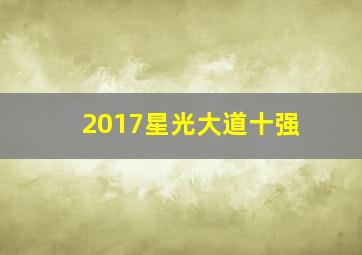 2017星光大道十强